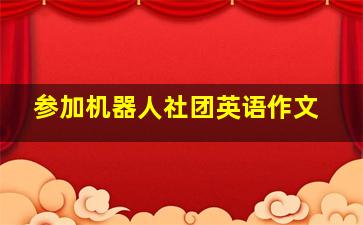 参加机器人社团英语作文